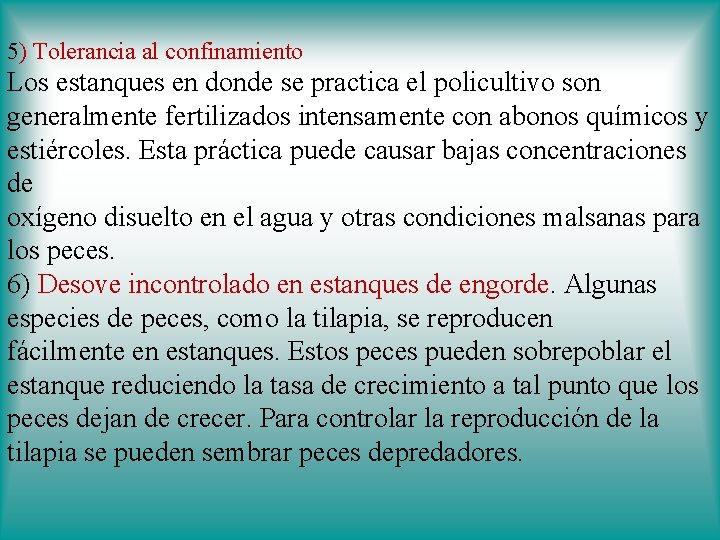 5) Tolerancia al confinamiento

Los estanques en donde se practica el policultivo son generalmente fertilizados intensamente con abonos químicos y estiércoles. Esta práctica puede causar bajas concentraciones de oxígeno disuelto en el agua y otras condiciones malsanas para los peces.

6) Desove incontrolado en estanques de engorde. Algunas especies de peces, como la tilapia, se reproducen fácilmente en estanques. Estos peces pueden sobrepoblar el estanque reduciendo la tasa de crecimiento a tal punto que los peces dejan de crecer. Para controlar la reproducción de la tilapia se pueden sembrar peces depredadores.